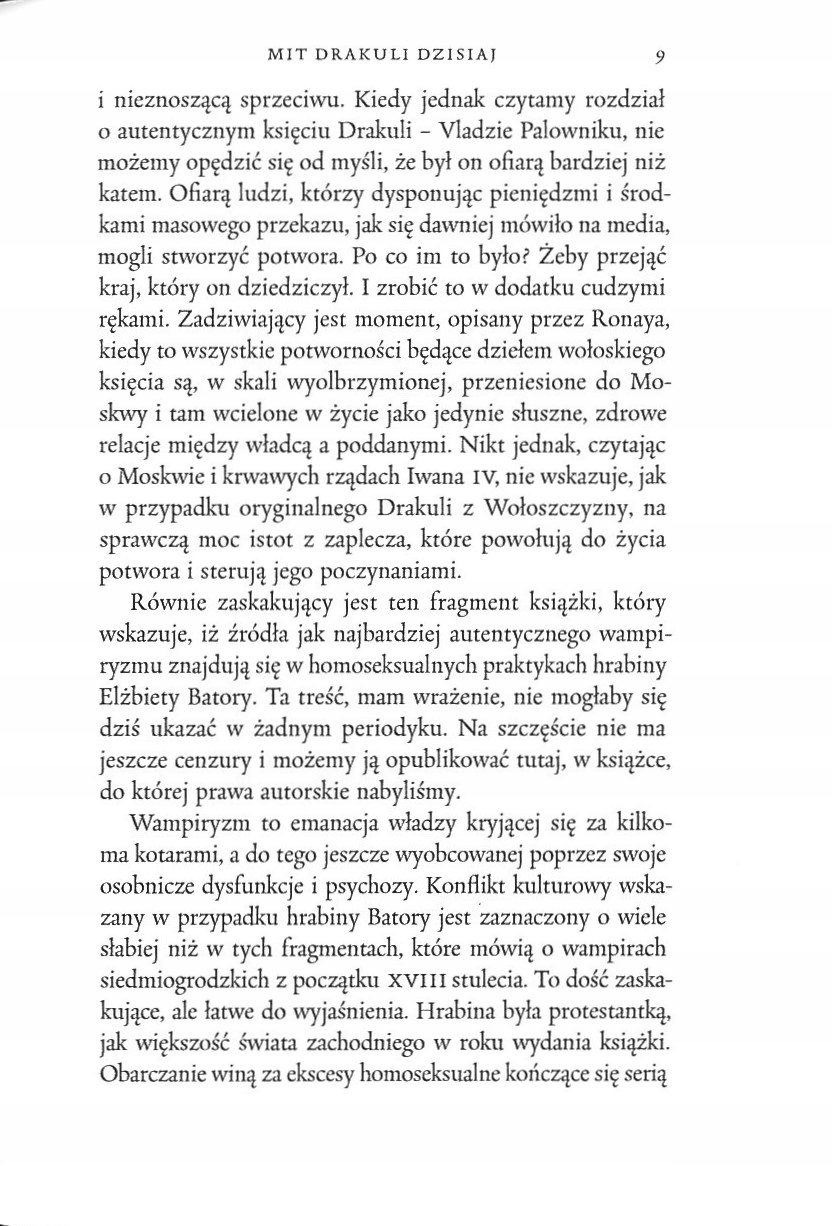 MIT DRAKULI DZISIAJ 9

i nieznoszącą sprzeciwu. Kiedy jednak czytamy rozdział o autentycznym księciu Drakuli – Vladzie Palowniku, nie możemy opędzić się od myśli, że był on ofiarą bardziej niż katem. Ofiarą ludzi, którzy dysponując pieniędzmi i środkami masowego przekazu, jak się dawniej mówiło na media, mogli stworzyć potwora. Po co im to było? Żeby przejąć kraj, który on dziedziczył. I zrobić to w dodatku cudzymi rękami. Zadziwiający jest moment, opisany przez Ronaya, kiedy to wszystkie potworności będące dziełem wołoskiego księcia są, w skali wyolbrzymionej, przeniesione do Moskwy i tam wcielone w życie jako jedynie słuszne, zdrowe relacje między władcą a poddanymi. Nikt jednak, czytając o Moskwie i krwawych rządach Iwana IV, nie wskazuje, jak w przypadku oryginalnego Drakuli z Wołoszczyzny, na sprawczą moc istot z zaplecza, które powołują do życia potwora i sterują jego poczynaniami.

Równie zaskakujący jest ten fragment książki, który wskazuje, iż źródła jak najbardziej autentycznego wampiryzmu znajdują się w homoseksualnych praktykach hrabiny Elżbiety Batory. Ta treść, mam wrażenie, nie mogłaby się dziś ukazać w żadnym periodyku. Na szczęście nie ma jeszcze cenzury i możemy ją opublikować tutaj, w książce, do której prawa autorskie nabyliśmy.

Wampiryzm to emanacja władzy kryjącej się za kilkoma kotarami, a do tego jeszcze wyobcowanej poprzez swoje osobnicze dysfunkcje i psychozy. Konflikt kulturowy wskazany w przypadku hrabiny Batory jest zaznaczony o wiele słabiej niż w tych fragmentach, które mówią o wampirach siedmiogrodzkich z początku XVIII stulecia. To dość zaskakujące, ale łatwe do wyjaśnienia. Hrabina była protestantką, jak większość świata zachodniego w roku wydania książki. Obarczanie winą za ekscesy homoseksualne kończące się serią